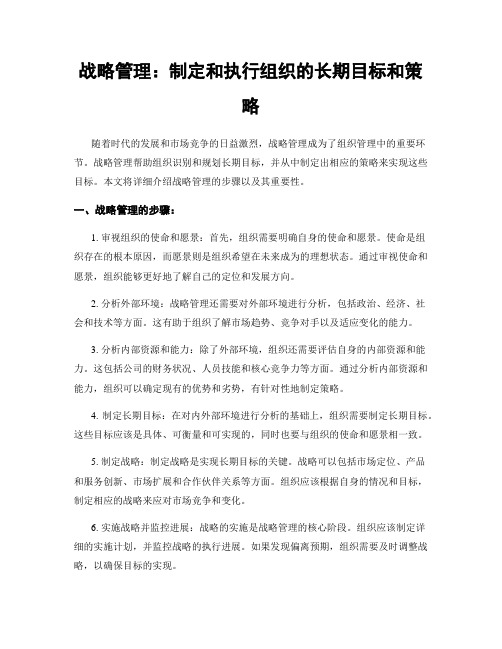 战略管理：制定和执行组织的长期目标和策略

随着时代的发展和市场竞争的日益激烈，战略管理成为了组织管理中的重要环节。战略管理帮助组织识别和规划长期目标，并从中制定出相应的策略来实现这些目标。本文将详细介绍战略管理的步骤以及其重要性。

一、战略管理的步骤：

1. 审视组织的使命和愿景：首先，组织需要明确自身的使命和愿景。使命是组织存在的根本原因，而愿景则是组织希望在未来成为的理想状态。通过审视使命和愿景，组织能够更好地了解自己的定位和发展方向。

2. 分析外部环境：战略管理还需要对外部环境进行分析，包括政治、经济、社会和技术等方面。这有助于组织了解市场趋势、竞争对手以及适应变化的能力。

3. 分析内部资源和能力：除了外部环境，组织还需要评估自身的内部资源和能力。这包括公司的财务状况、人员技能和核心竞争力等方面。通过分析内部资源和能力，组织可以确定现有的优势和劣势，有针对性地制定策略。

4. 制定长期目标：在对内外部环境进行分析的基础上，组织需要制定长期目标。这些目标应该是具体、可衡量和可实现的，同时也要与组织的使命和愿景相一致。

5. 制定战略：制定战略是实现长期目标的关键。战略可以包括市场定位、产品和服务创新、市场扩展和合作伙伴关系等方面。组织应该根据自身的情况和目标，制定相应的战略来应对市场竞争和变化。

6. 实施战略并监控进展：战略的实施是战略管理的核心阶段。组织应该制定详细的实施计划，并监控战略的执行进展。如果发现偏离预期，组织需要及时调整战略，以确保目标的实现。